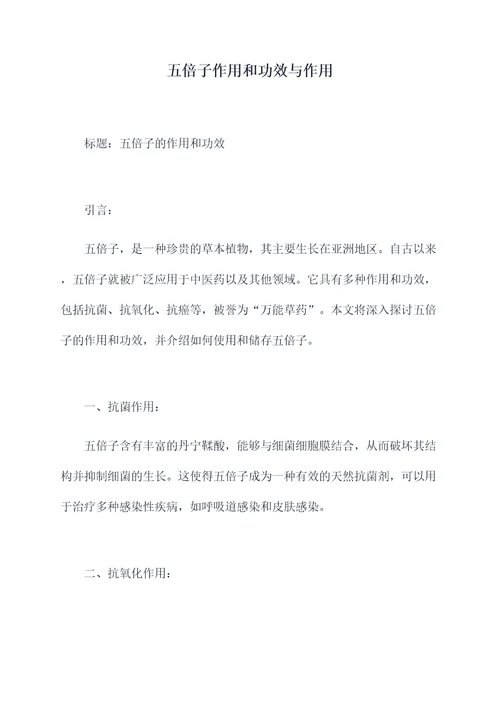 五倍子作用和功效与作用

标题：五倍子的作用和功效

引言：

五倍子，是一种珍贵的草本植物，其主要生长在亚洲地区。自古以来，五倍子就被广泛应用于中医药以及其他领域。它具有多种作用和功效，包括抗菌、抗氧化、抗癌等，被誉为“万能草药”。本文将深入探讨五倍子的作用和功效，并介绍如何使用和储存五倍子。

一、抗菌作用：

五倍子含有丰富的丹宁鞣酸，能够与细菌细胞膜结合，从而破坏其结构并抑制细菌的生长。这使得五倍子成为一种有效的天然抗菌剂，可以用于治疗多种感染性疾病，如呼吸道感染和皮肤感染。

二、抗氧化作用：